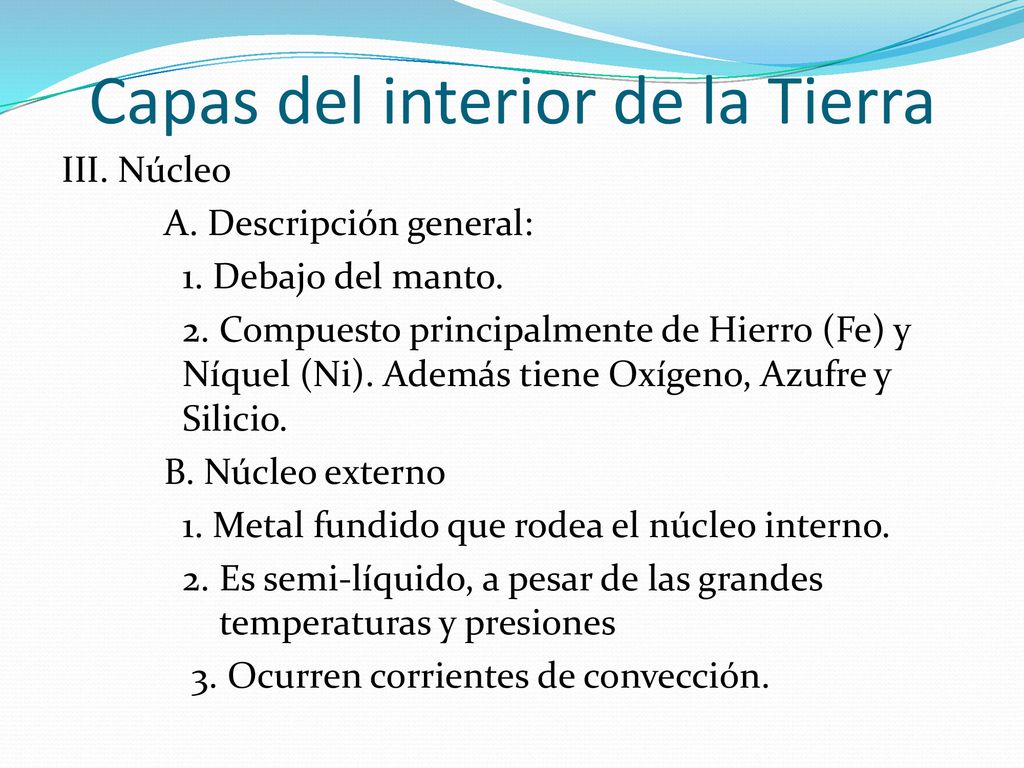 Capas del interior de la Tierra

III. Núcleo

A. Descripción general:

1. Debajo del manto.

2. Compuesto principalmente de Hierro (Fe) y Níquel (Ni). Además tiene Oxígeno, Azufre y Silicio.

B. Núcleo externo

1. Metal fundido que rodea el núcleo interno.

2. Es semi-líquido, a pesar de las grandes temperaturas y presiones

3. Ocurren corrientes de convección.